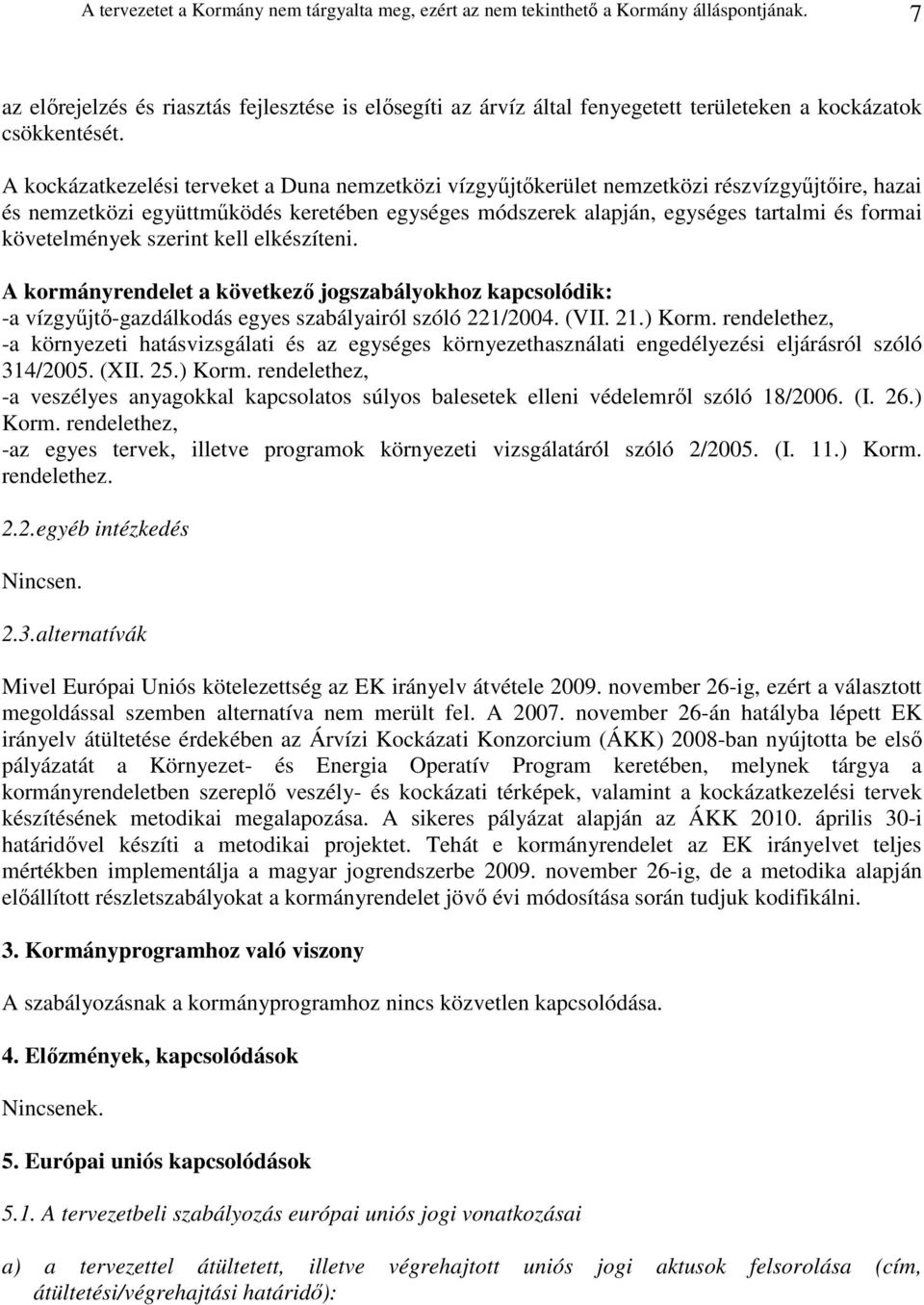 A tervezetet a Kormány nem tárgyalta meg, ezért az nem tekinthető a Kormány álláspontjának. 7

az előrejelzés és riasztás fejlesztése is elősegíti az árvíz által fenyegetett területeken a kockázatok csökkentését.

A kockázatkezelési terveket a Duna nemzetközi vízgyűjtőkerület nemzetközi részvízgyűjtőire, hazai és nemzetközi együttműködés keretében egységes módszerek alapján, egységes tartalmi és formai követelmények szerint kell elkészíteni.

A kormányrendelet a következő jogszabályokhoz kapcsolódik:
-a vízgyűjtő-gazdálkodás egyes szabályairól szóló 221/2004. (VII. 21.) Korm. rendelethez,
-a környezeti hatásvizsgálati és az egységes környezethasználati engedélyezési eljárásról szóló 314/2005. (XII. 25.) Korm. rendelethez,
-a veszélyes anyagokkal kapcsolatos súlyos balesetek elleni védelemről szóló 18/2006. (I. 26.) Korm. rendelethez,
-az egyes tervek, illetve programok környezeti vizsgálatáról szóló 2/2005. (I. 11.) Korm. rendelethez.

2.2.egyéb intézkedés

Nincsen.

2.3.alternatívák

Mivel Európai Uniós kötelezettség az EK irányelv átvétele 2009. november 26-ig, ezért a választott megoldással szemben alternatíva nem merült fel. A 2007. november 26-án hatályba lépett EK irányelv átültetése érdekében az Árvízi Kockázati Konzorcium (ÁKK) 2008-ban nyújtotta be első pályázatát a Környezet- és Energia Operatív Program keretében, melynek tárgya a kormányrendeletben szereplő veszély- és kockázati térképek, valamint a kockázatkezelési tervek készítésének metodikai megalapozása. A sikeres pályázat alapján az ÁKK 2010. április 30-i határidővel készíti a metodikai projektet. Tehát e kormányrendelet az EK irányelvet teljes mértékben implementálja a magyar jogrendszerbe 2009. november 26-ig, de a metodika alapján előállított részletszabályokat a kormányrendelet jövő évi módosítása során tudjuk kodifikálni.

3. Kormányprogramhoz való viszony

A szabályozásnak a kormányprogramhoz nincs közvetlen kapcsolódása.

4. Előzmények, kapcsolódások

Nincsenek.

5. Európai uniós kapcsolódások

5.1. A tervezetbeli szabályozás európai uniós jogi vonatkozásai

a) a tervezettel átültetett, illetve végrehajtott uniós jogi aktusok felsorolása (cím, átültetési/végrehajtási határidő):